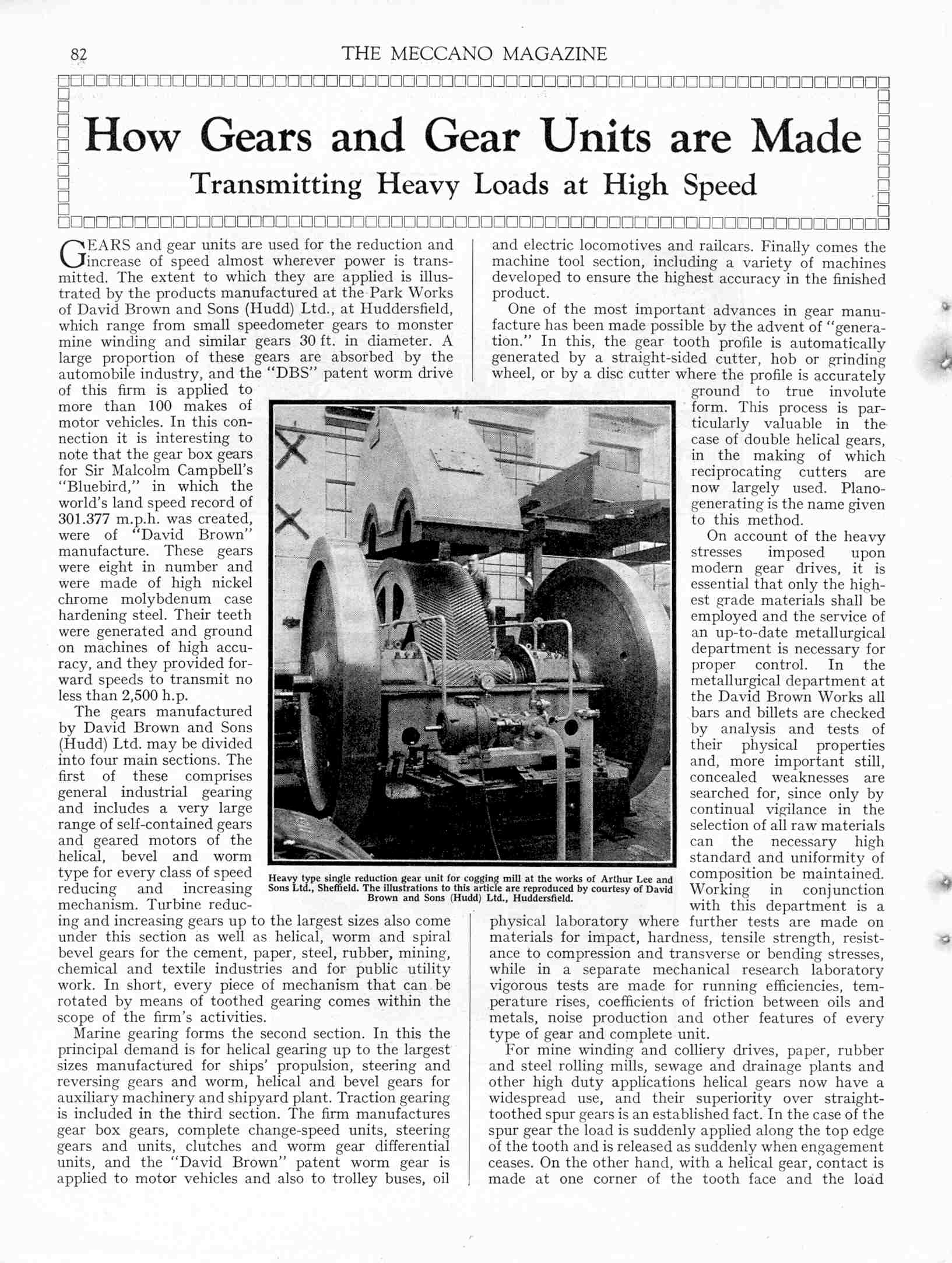 82

THE MECCANO MAGAZINE

How Gears and Gear Units are Made

Transmitting Heavy Loads at High Speed

GEARS and gear units are used for the reduction and increase of speed almost wherever power is transmitted. The extent to which they are applied is illustrated by the products manufactured at the Park Works of David Brown and Sons (Hudd) Ltd., at Huddersfield, which range from small speedometer gears to monster mine winding and similar gears 30 ft. in diameter. A large proportion of these gears are absorbed by the automobile industry, and the "DBS" patent worm drive of this firm is applied to more than 100 makes of motor vehicles. In this connection it is interesting to note that the gear box gears for Sir Malcolm Campbell's "Bluebird," in which the world's land speed record of 301.377 m.p.h. was created, were of "David Brown" manufacture. These gears were eight in number and were made of high nickel chrome molybdenum case hardening steel. Their teeth were generated and ground on machines of high accuracy, and they provided forward speeds to transmit no less than 2,500 h.p.

The gears manufactured by David Brown and Sons (Hudd) Ltd. may be divided into four main sections. The first of these comprises general industrial gearing and includes a very large range of self-contained gears and geared motors of the helical, bevel and worm type for every class of speed reducing and increasing mechanism. Turbine reducing and increasing gears up to the largest sizes also come under this section as well as helical, worm and spiral bevel gears for the cement, paper, steel, rubber, mining, chemical and textile industries and for public utility work. In short, every piece of mechanism that can be rotated by means of toothed gearing comes within the scope of the firm's activities.

Marine gearing forms the second section. In this the principal demand is for helical gearing up to the largest sizes manufactured for ships' propulsion, steering and reversing gears and worm, helical and bevel gears for auxiliary machinery and shipyard plant. Traction gearing is included in the third section. The firm manufactures gear box gears, complete change-speed units, steering gears and units, clutches and worm gear differential units, and the "David Brown" patent worm gear is applied to motor vehicles and also to trolley buses, oil and electric locomotives and railcars. Finally comes the machine tool section, including a variety of machines developed to ensure the highest accuracy in the finished product.

One of the most important advances in gear manufacture has been made possible by the advent of "generation." In this, the gear tooth profile is automatically generated by a straight-sided cutter, hob or grinding wheel, or by a disc cutter where the profile is accurately ground to true involute form. This process is particularly valuable in the case of double helical gears, in the making of which reciprocating cutters are now largely used. Plano-generating is the name given to this method.

On account of the heavy stresses imposed upon modern gear drives, it is essential that only the highest grade materials shall be employed and the service of an up-to-date metallurgical department is necessary for proper control. In the metallurgical department at the David Brown Works all bars and billets are checked by analysis and tests of their physical properties and, more important still, concealed weaknesses are searched for, since only by continual vigilance in the selection of all raw materials can the necessary high standard and uniformity of composition be maintained. Working in conjunction with this department is a physical laboratory where further tests are made on materials for impact, hardness, tensile strength, resistance to compression and transverse or bending stresses, while in a separate mechanical research laboratory vigorous tests are made for running efficiencies, temperature rises, coefficients of friction between oils and metals, noise production and other features of every type of gear and complete unit.

For mine winding and colliery drives, paper, rubber and steel rolling mills, sewage and drainage plants and other high duty applications helical gears now have a widespread use, and their superiority over straight-toothed spur gears is an established fact. In the case of the spur gear the load is suddenly applied along the top edge of the tooth and is released as suddenly when engagement ceases. On the other hand, with a helical gear, contact is made at one corner of the tooth face and the load

Heavy type single reduction gear unit for cogging mill at the works of Arthur Lee and Sons Ltd., Sheffield. The illustrations to this article are reproduced by courtesy of David Brown and Sons (Hudd) Ltd., Huddersfield.